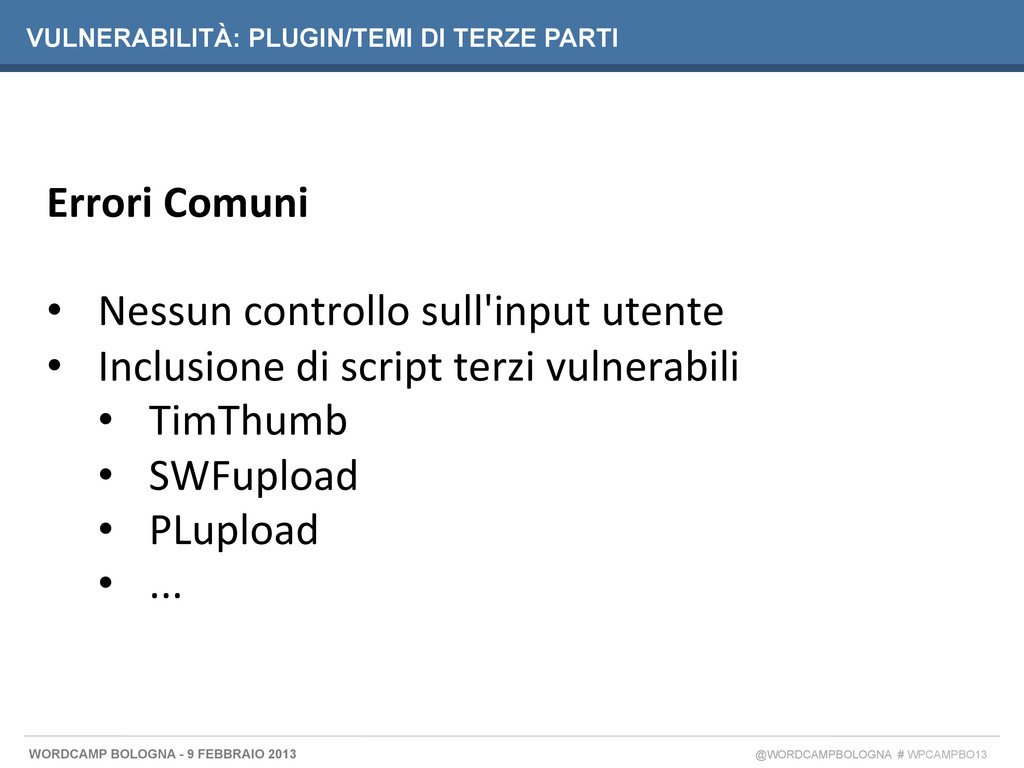 VULNERABILITÀ: PLUGIN/TEMI DI TERZE PARTI

Errori Comuni

• Nessun controllo sull'input utente
• Inclusione di script terzi vulnerabili
  • TimThumb
  • SWFupload
  • PLupload
  • ...

WORDCAMP BOLOGNA - 9 FEBBRAIO 2013

@WORDCAMPBOLOGNA # WPCAMPBO13